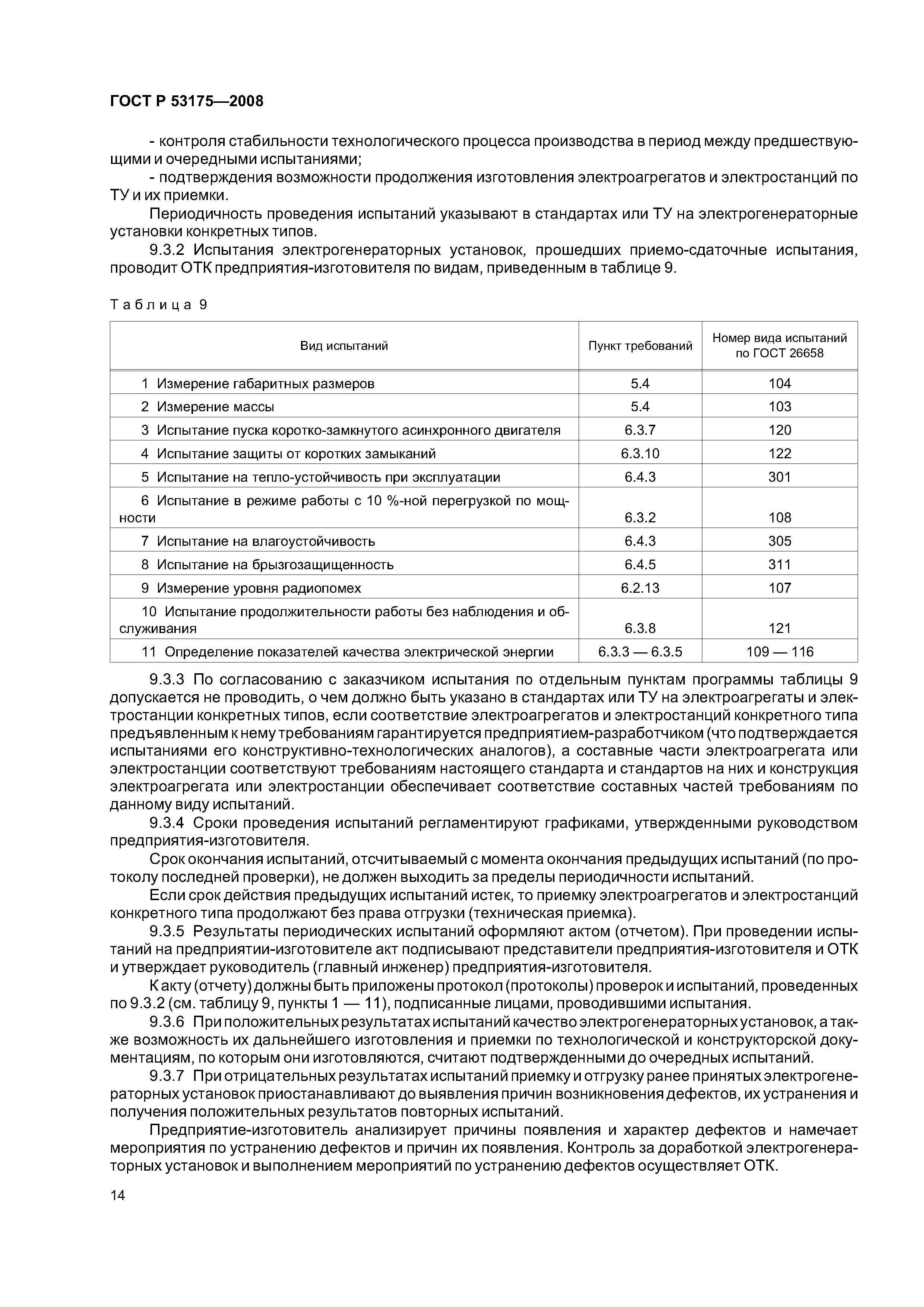 ГОСТ Р 53175—2008

- контроля стабильности технологического процесса производства в период между предшествующими и очередными испытаниями;

- подтверждения возможности продолжения изготовления электроагрегатов и электростанций по ТУ и их приемки.

Периодичность проведения испытаний указывают в стандартах или ТУ на электрогенераторные установки конкретных типов.

9.3.2 Испытания электрогенераторных установок, прошедших приемо-сдаточные испытания, проводит ОТК предприятия-изготовителя по видам, приведенным в таблице 9.

Таблица 9

| Вид испытаний | Пункт требований | Номер вида испытаний по ГОСТ 26658 |
|---|---|---|
| 1 Измерение габаритных размеров | 5.4 | 104 |
| 2 Измерение массы | 5.4 | 103 |
| 3 Испытание пуска коротко-замкнутого асинхронного двигателя | 6.3.7 | 120 |
| 4 Испытание защиты от коротких замыканий | 6.3.10 | 122 |
| 5 Испытание на тепло-устойчивость при эксплуатации | 6.4.3 | 301 |
| 6 Испытание в режиме работы с 10 %-ной перегрузкой по мощности | 6.3.2 | 108 |
| 7 Испытание на влагоустойчивость | 6.4.3 | 305 |
| 8 Испытание на брызгозащищенность | 6.4.5 | 311 |
| 9 Измерение уровня радиопомех | 6.2.13 | 107 |
| 10 Испытание продолжительности работы без наблюдения и обслуживания | 6.3.8 | 121 |
| 11 Определение показателей качества электрической энергии | 6.3.3 — 6.3.5 | 109 — 116 |

9.3.3 По согласованию с заказчиком испытания по отдельным пунктам программы таблицы 9 допускается не проводить, о чем должно быть указано в стандартах или ТУ на электроагрегаты и электростанции конкретных типов, если соответствие электроагрегатов и электростанций конкретного типа предъявленным к нему требованиям гарантируется предприятием-разработчиком (что подтверждается испытаниями его конструктивно-технологических аналогов), а составные части электроагрегата или электростанции соответствуют требованиям настоящего стандарта и стандартов на них и конструкция электроагрегата или электростанции обеспечивает соответствие составных частей требованиям по данному виду испытаний.

9.3.4 Сроки проведения испытаний регламентируют графиками, утвержденными руководством предприятия-изготовителя.

Срок окончания испытаний, отсчитываемый с момента окончания предыдущих испытаний (по протоколу последней проверки), не должен выходить за пределы периодичности испытаний.

Если срок действия предыдущих испытаний истек, то приемку электроагрегатов и электростанций конкретного типа продолжают без права отгрузки (техническая приемка).

9.3.5 Результаты периодических испытаний оформляют актом (отчетом). При проведении испытаний на предприятии-изготовителе акт подписывают представители предприятия-изготовителя и ОТК и утверждает руководитель (главный инженер) предприятия-изготовителя.

К акту (отчету) должны быть приложены протокол (протоколы) проверок и испытаний, проведенных по 9.3.2 (см. таблицу 9, пункты 1 — 11), подписанные лицами, проводившими испытания.

9.3.6 При положительных результатах испытаний качество электрогенераторных установок, а также возможность их дальнейшего изготовления и приемки по технологической и конструкторской документациям, по которым они изготовляются, считают подтвержденными до очередных испытаний.

9.3.7 При отрицательных результатах испытаний приемку и отгрузку ранее принятых электрогенераторных установок приостанавливают до выявления причин возникновения дефектов, их устранения и получения положительных результатов повторных испытаний.

Предприятие-изготовитель анализирует причины появления и характер дефектов и намечает мероприятия по устранению дефектов и причин их появления. Контроль за доработкой электрогенераторных установок и выполнением мероприятий по устранению дефектов осуществляет ОТК.

14